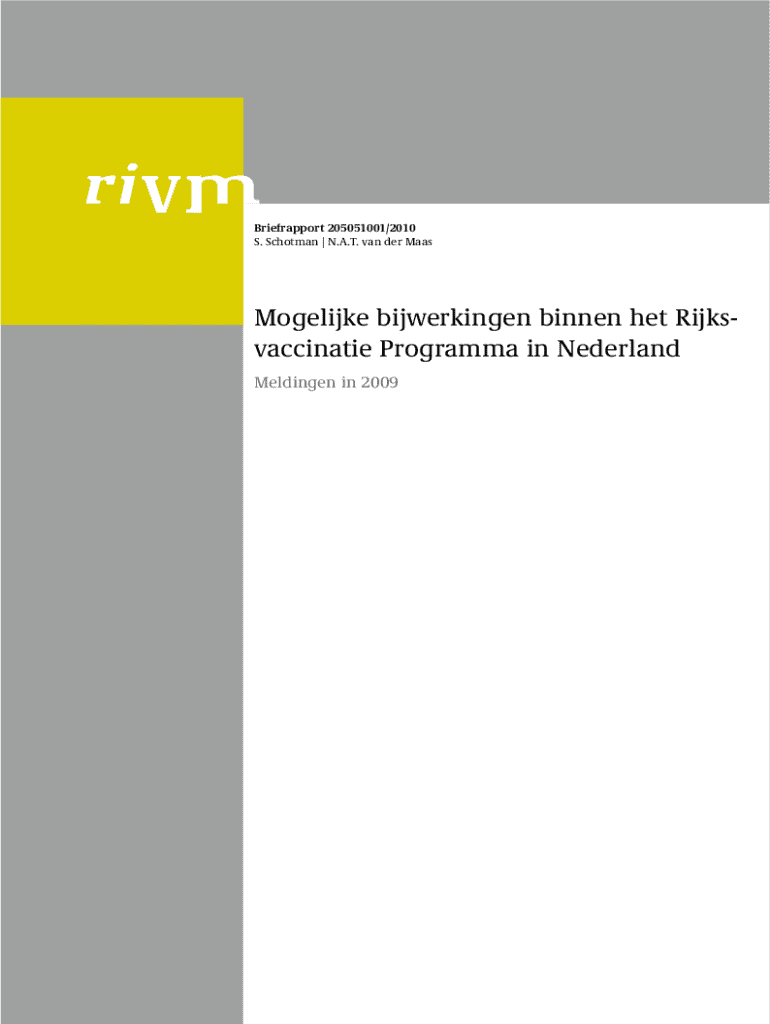 rivm

Briefrapport 205051001/2010
S. Schotman | N.A.T. van der Maas

Mogelijke bijwerkingen binnen het Rijksvaccinatie Programma in Nederland

Meldingen in 2009